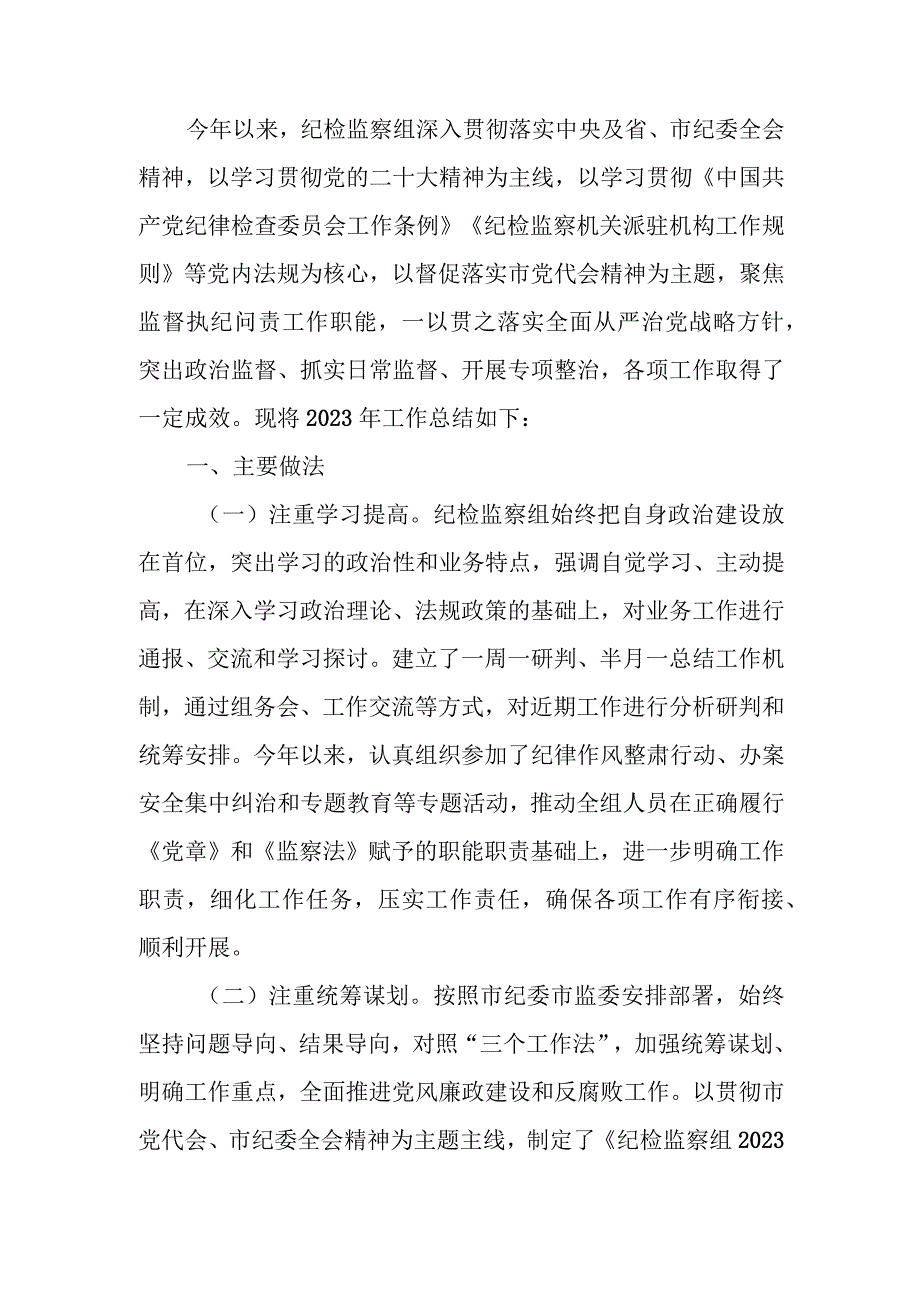 今年以来，纪检监察组深入贯彻落实中央及省、市纪委全会精神，以学习贯彻党的二十大精神为主线，以学习贯彻《中国共产党纪律检查委员会工作条例》《纪检监察机关派驻机构工作规则》等党内法规为核心，以督促落实市党代会精神为主题，聚焦监督执纪问责工作职能，一以贯之落实全面从严治党战略方针，突出政治监督、抓实日常监督、开展专项整治，各项工作取得了一定成效。现将2023年工作总结如下：

一、主要做法

（一）注重学习提高。纪检监察组始终把自身政治建设放在首位，突出学习的政治性和业务特点，强调自觉学习、主动提高，在深入学习政治理论、法规政策的基础上，对业务工作进行通报、交流和学习探讨。建立了一周一研判、半月一总结工作机制，通过组务会、工作交流等方式，对近期工作进行分析研判和统筹安排。今年以来，认真组织参加了纪律作风整肃行动、办案安全集中纠治和专题教育等专题活动，推动全组人员在正确履行《党章》和《监察法》赋予的职能职责基础上，进一步明确工作职责，细化工作任务，压实工作责任，确保各项工作有序衔接、顺利开展。

（二）注重统筹谋划。按照市纪委市监委安排部署，始终坚持问题导向、结果导向，对照“三个工作法”，加强统筹谋划、明确工作重点，全面推进党风廉政建设和反腐败工作。以贯彻市党代会、市纪委全会精神为主题主线，制定了《纪检监察组2023